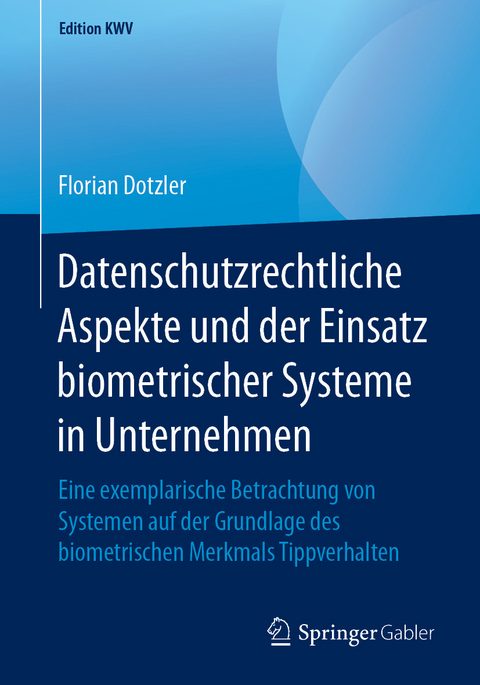 Edition KWV

Florian Dotzler

Datenschutzrechtliche Aspekte und der Einsatz biometrischer Systeme in Unternehmen

Eine exemplarische Betrachtung von Systemen auf der Grundlage des biometrischen Merkmals Tippverhalten

Springer Gabler